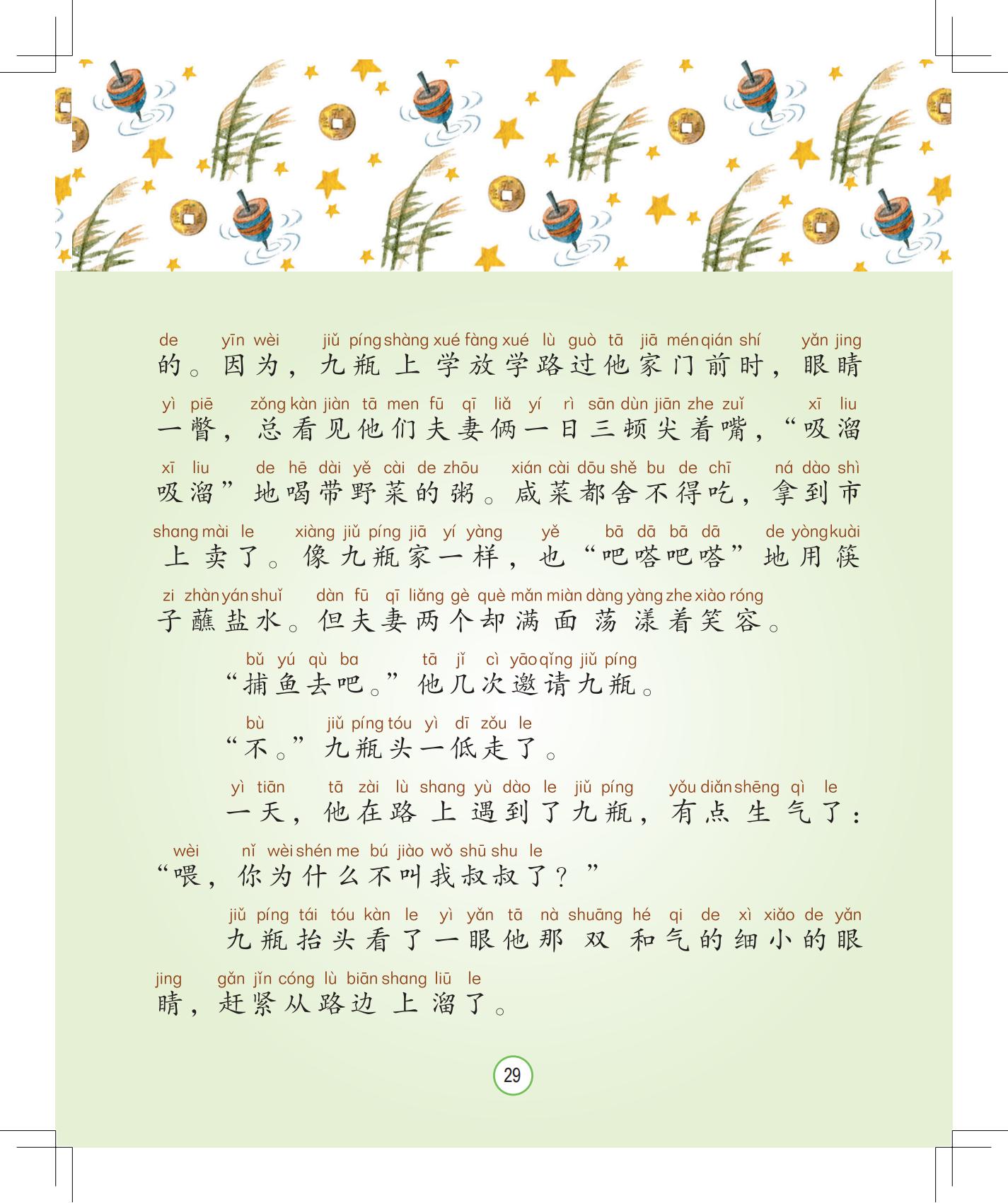 de yīn wèi jiǔ píng shàng xué fàng xué lù guò tā jiā mén qián shí yǎn jing
的。因为，九瓶上学放学路过他家门前时，眼睛

yì piē zǒng kàn jiàn tā men fū qī liǎ yí rì sān dùn jiān zhe zuǐ xī liu
一瞥，总看见他们夫妻俩一日三顿尖着嘴，“吸溜

xī liu de hē dài yě cài de zhōu xián cài dōu shě bu de chī ná dào shì
吸溜”地喝带野菜的粥。咸菜都舍不得吃，拿到市

shang mài le xiàng jiǔ píng jiā yí yàng yě bā dā bā dā de yòng kuài
上卖了。像九瓶家一样，也“吧嗒吧嗒”地用筷

zi zhàn yán shuǐ dàn fū qī liǎng gè què mǎn miàn dàng yàng zhe xiào róng
子蘸盐水。但夫妻两个却满面荡漾着笑容。

bǔ yú qù ba tā jǐ cì yāo qǐng jiǔ píng
“捕鱼去吧。”他几次邀请九瓶。

bù jiǔ píng tóu yì dī zǒu le
“不。”九瓶头一低走了。

yì tiān tā zài lù shang yù dào le jiǔ píng yǒu diǎn shēng qì le
一天，他在路上遇到了九瓶，有点生气了：

wèi nǐ wèi shén me bú jiào wǒ shū shu le
“喂，你为什么不叫我叔叔了？”

jiǔ píng tái tóu kàn le yì yǎn tā nà shuāng hé qi de xì xiǎo de yǎn
九瓶抬头看了一眼他那双和气的细小的眼

jing gǎn jǐn cóng lù biān shang liū le
睛，赶紧从路边上溜了。

29